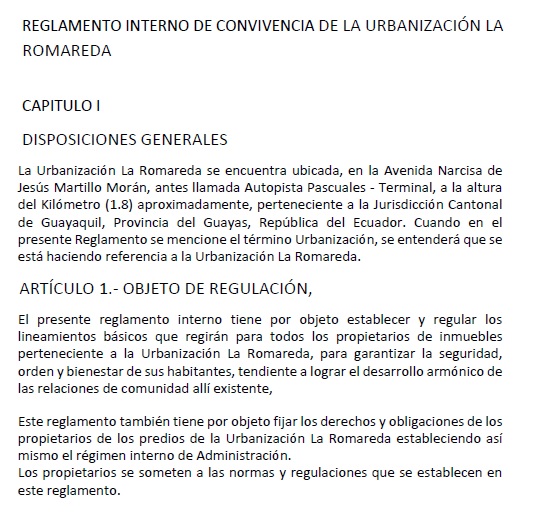 REGLAMENTO INTERNO DE CONVIVENCIA DE LA URBANIZACIÓN LA ROMAREDA

CAPITULO I

DISPOSICIONES GENERALES

La Urbanización La Romareda se encuentra ubicada, en la Avenida Narcisa de Jesús Martillo Morán, antes llamada Autopista Pascuales - Terminal, a la altura del Kilómetro (1.8) aproximadamente, perteneciente a la Jurisdicción Cantonal de Guayaquil, Provincia del Guayas, República del Ecuador. Cuando en el presente Reglamento se mencione el término Urbanización, se entenderá que se está haciendo referencia a la Urbanización La Romareda.

ARTÍCULO 1.- OBJETO DE REGULACIÓN,

El presente reglamento interno tiene por objeto establecer y regular los lineamientos básicos que regirán para todos los propietarios de inmuebles perteneciente a la Urbanización La Romareda, para garantizar la seguridad, orden y bienestar de sus habitantes, tendiente a lograr el desarrollo armónico de las relaciones de comunidad allí existente,

Este reglamento también tiene por objeto fijar los derechos y obligaciones de los propietarios de los predios de la Urbanización La Romareda estableciendo así mismo el régimen interno de Administración.
Los propietarios se someten a las normas y regulaciones que se establecen en este reglamento.